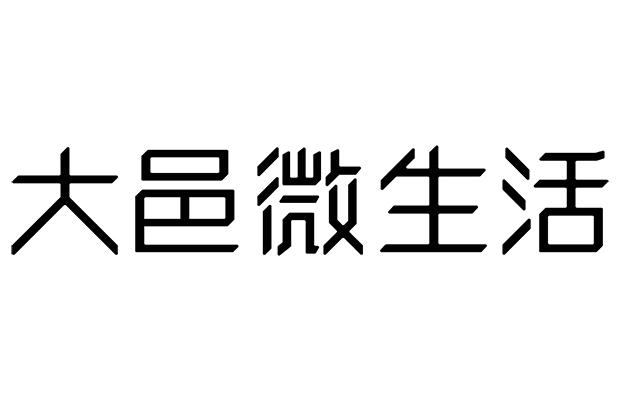 大邑微生活